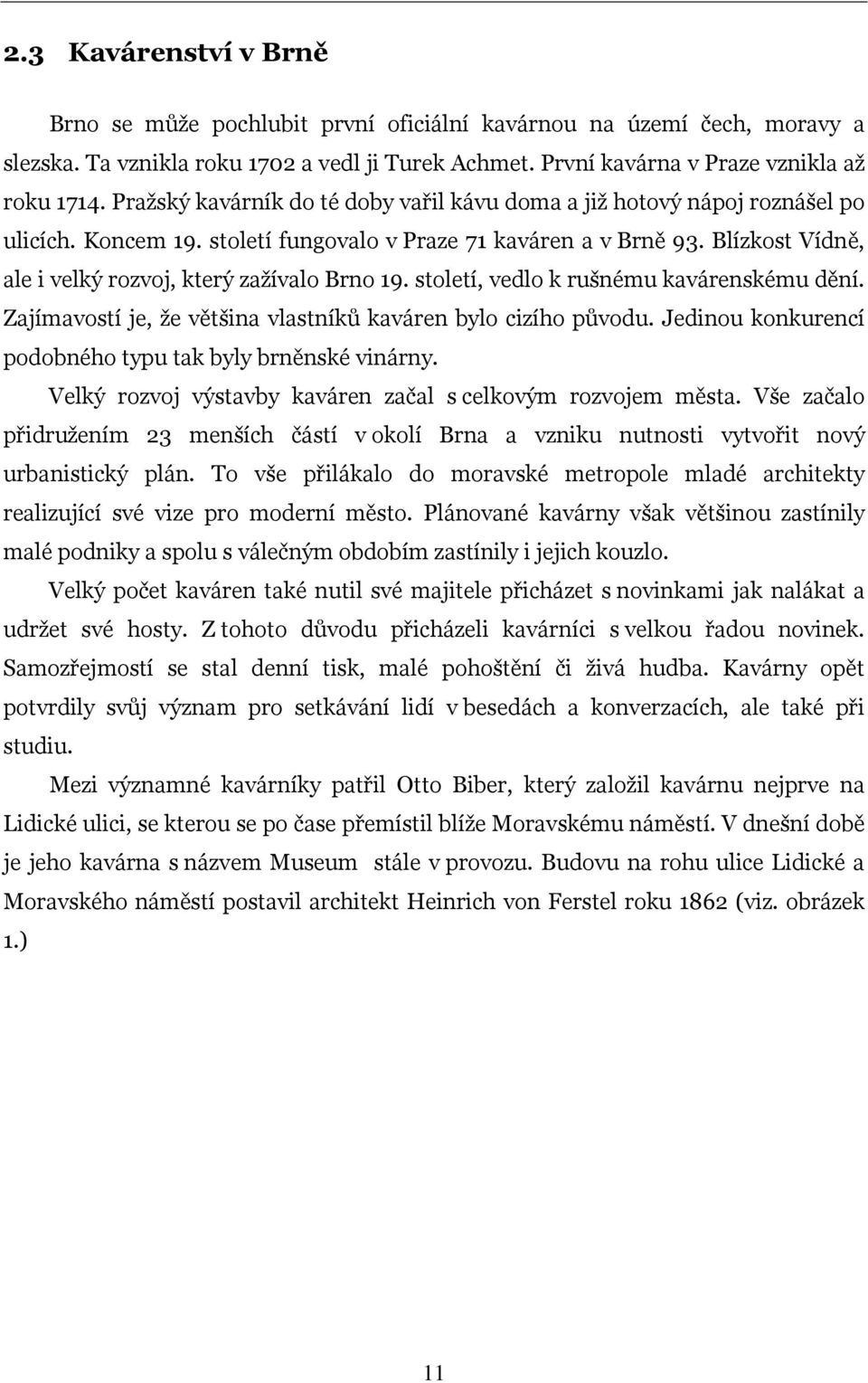 2.3 Kavárenství v Brně

Brno se může pochlubit první oficiální kavárnou na území čech, moravy a slezska. Ta vznikla roku 1702 a vedl ji Turek Achmet. První kavárna v Praze vznikla až roku 1714. Pražský kavárník do té doby vařil kávu doma a již hotový nápoj roznášel po ulicích. Koncem 19. století fungovalo v Praze 71 kaváren a v Brně 93. Blízkost Vídně, ale i velký rozvoj, který zažívalo Brno 19. století, vedlo k rušnému kavárenskému dění. Zajímavostí je, že většina vlastníků kaváren bylo cizího původu. Jedinou konkurencí podobného typu tak byly brněnské vinárny.

Velký rozvoj výstavby kaváren začal s celkovým rozvojem města. Vše začalo přidružením 23 menších částí v okolí Brna a vzniku nutnosti vytvořit nový urbanistický plán. To vše přilákalo do moravské metropole mladé architekty realizující své vize pro moderní město. Plánované kavárny však většinou zastínily malé podniky a spolu s válečným obdobím zastínily i jejich kouzlo.

Velký počet kaváren také nutil své majitele přicházet s novinkami jak nalákat a udržet své hosty. Z tohoto důvodu přicházeli kavárníci s velkou řadou novinek. Samozřejmostí se stal denní tisk, malé pohoštění či živá hudba. Kavárny opět potvrdily svůj význam pro setkávání lidí v besedách a konverzacích, ale také při studiu.

Mezi významné kavárníky patřil Otto Biber, který založil kavárnu nejprve na Lidické ulici, se kterou se po čase přemístil blíže Moravskému náměstí. V dnešní době je jeho kavárna s názvem Museum stále v provozu. Budovu na rohu ulice Lidické a Moravského náměstí postavil architekt Heinrich von Ferstel roku 1862 (viz. obrázek 1.)

11